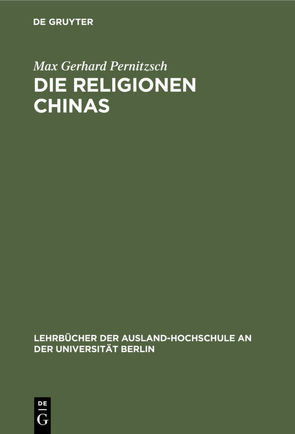 DE GRUYTER

Max Gerhard Pernitzsch

DIE RELIGIONEN CHINAS

LEHRBÜCHER DER AUSLAND-HOCHSCHULE AN DER UNIVERSITÄT BERLIN

DE G